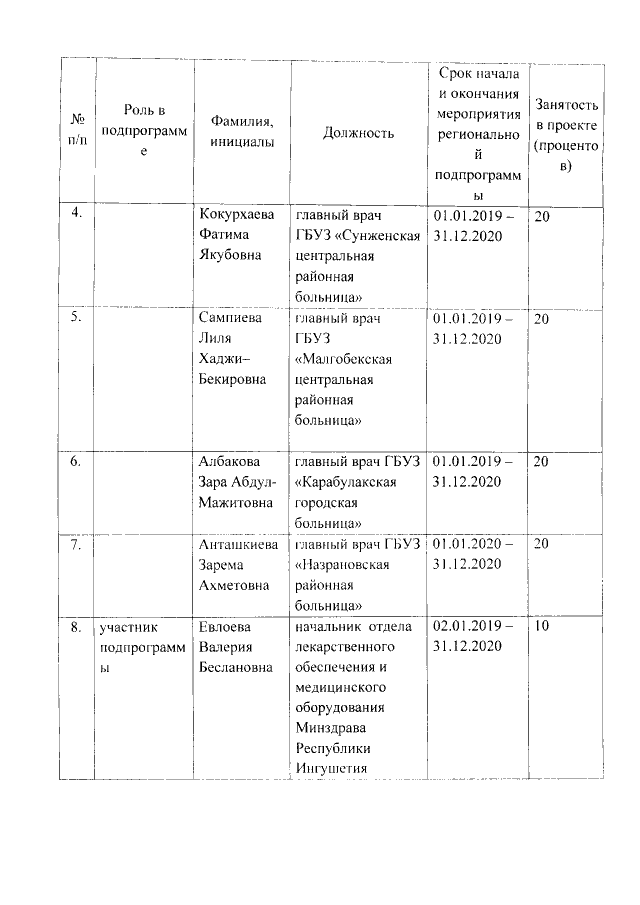 | № п/п | Роль в подпрограмме | Фамилия, инициалы | Должность | Срок начала и окончания мероприятия региональной подпрограммы | Занятость в проекте (процентов) |
|---|---|---|---|---|---|
| 4. | | Кокурхаева Фатима Якубовна | главный врач ГБУЗ «Сунженская центральная районная больница» | 01.01.2019 – 31.12.2020 | 20 |
| 5. | | Сампиева Лиля Хаджи–Бекировна | главный врач ГБУЗ «Малгобекская центральная районная больница» | 01.01.2019 – 31.12.2020 | 20 |
| 6. | | Албакова Зара Абдул-Мажитовна | главный врач ГБУЗ «Карабулакская городская больница» | 01.01.2019 – 31.12.2020 | 20 |
| 7. | | Анташкиева Зарема Ахметовна | главный врач ГБУЗ «Назрановская районная больница» | 01.01.2020 – 31.12.2020 | 20 |
| 8. | участник подпрограммы | Евлоева Валерия Беслановна | начальник отдела лекарственного обеспечения и медицинского оборудования Минздрава Республики Ингушетия | 02.01.2019 – 31.12.2020 | 10 |